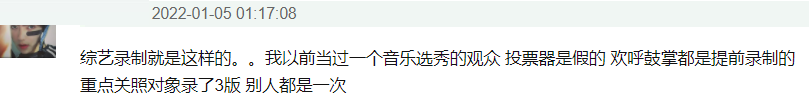 2022-01-05 01:17:08

综艺录制就是这样的。。我以前当过一个音乐选秀的观众 投票器是假的 欢呼鼓掌都是提前录制的 重点关照对象录了3版 别人都是一次